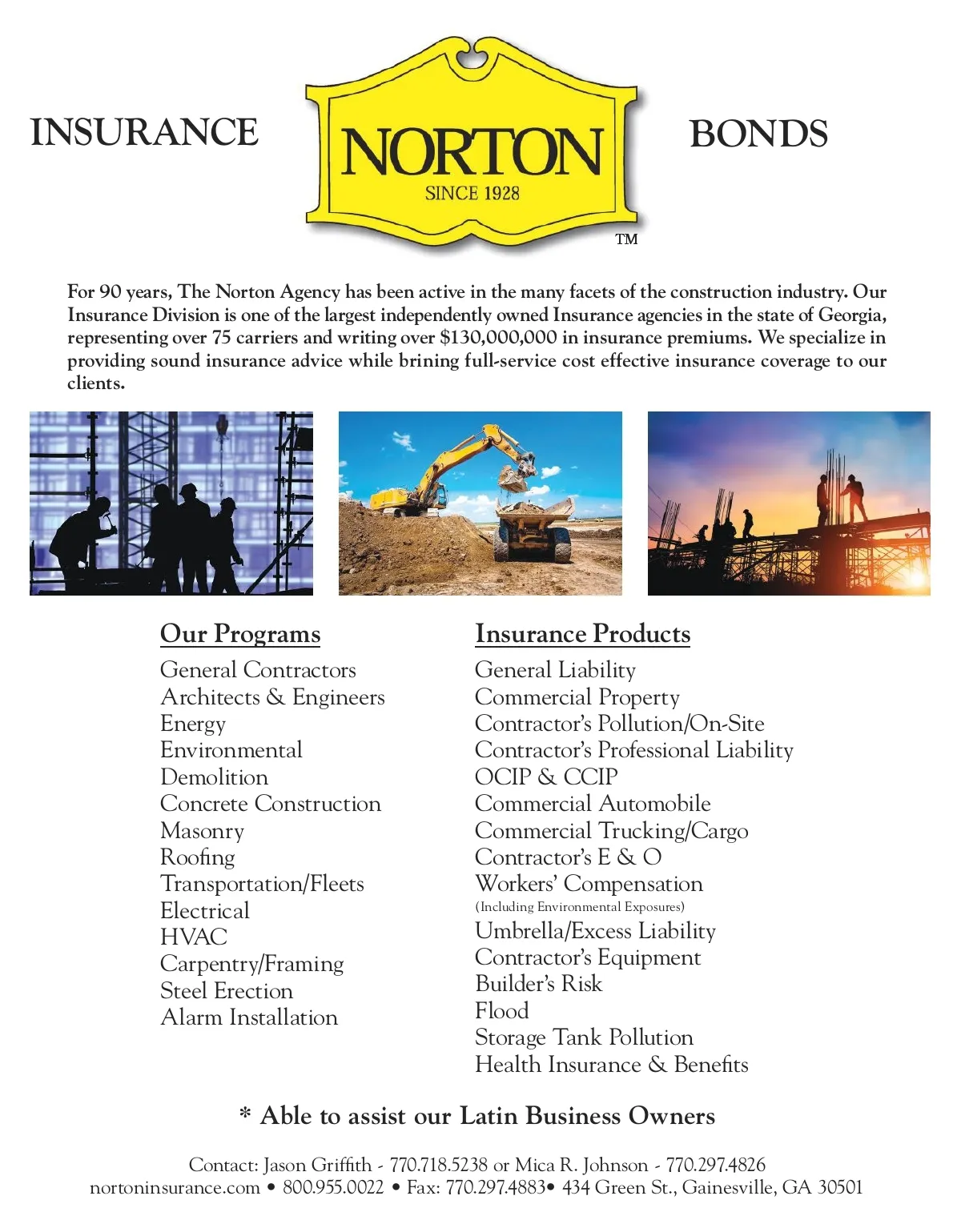 INSURANCE

NORTON
SINCE 1928
TM

BONDS

For 90 years, The Norton Agency has been active in the many facets of the construction industry. Our Insurance Division is one of the largest independently owned Insurance agencies in the state of Georgia, representing over 75 carriers and writing over $130,000,000 in insurance premiums. We specialize in providing sound insurance advice while brining full-service cost effective insurance coverage to our clients.

Our Programs
General Contractors
Architects & Engineers
Energy
Environmental
Demolition
Concrete Construction
Masonry
Roofing
Transportation/Fleets
Electrical
HVAC
Carpentry/Framing
Steel Erection
Alarm Installation

Insurance Products
General Liability
Commercial Property
Contractor's Pollution/On-Site
Contractor's Professional Liability
OCIP & CCIP
Commercial Automobile
Commercial Trucking/Cargo
Contractor's E & O
Workers' Compensation
(Including Environmental Exposures)
Umbrella/Excess Liability
Contractor's Equipment
Builder's Risk
Flood
Storage Tank Pollution
Health Insurance & Benefits

* Able to assist our Latin Business Owners

Contact: Jason Griffith - 770.718.5238 or Mica R. Johnson - 770.297.4826
nortoninsurance.com • 800.955.0022 • Fax: 770.297.4883• 434 Green St., Gainesville, GA 30501